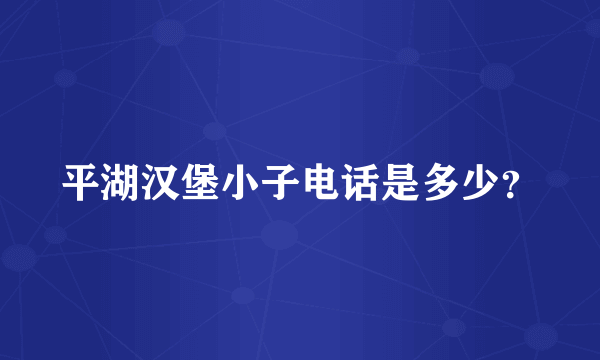 平湖汉堡小子电话是多少?